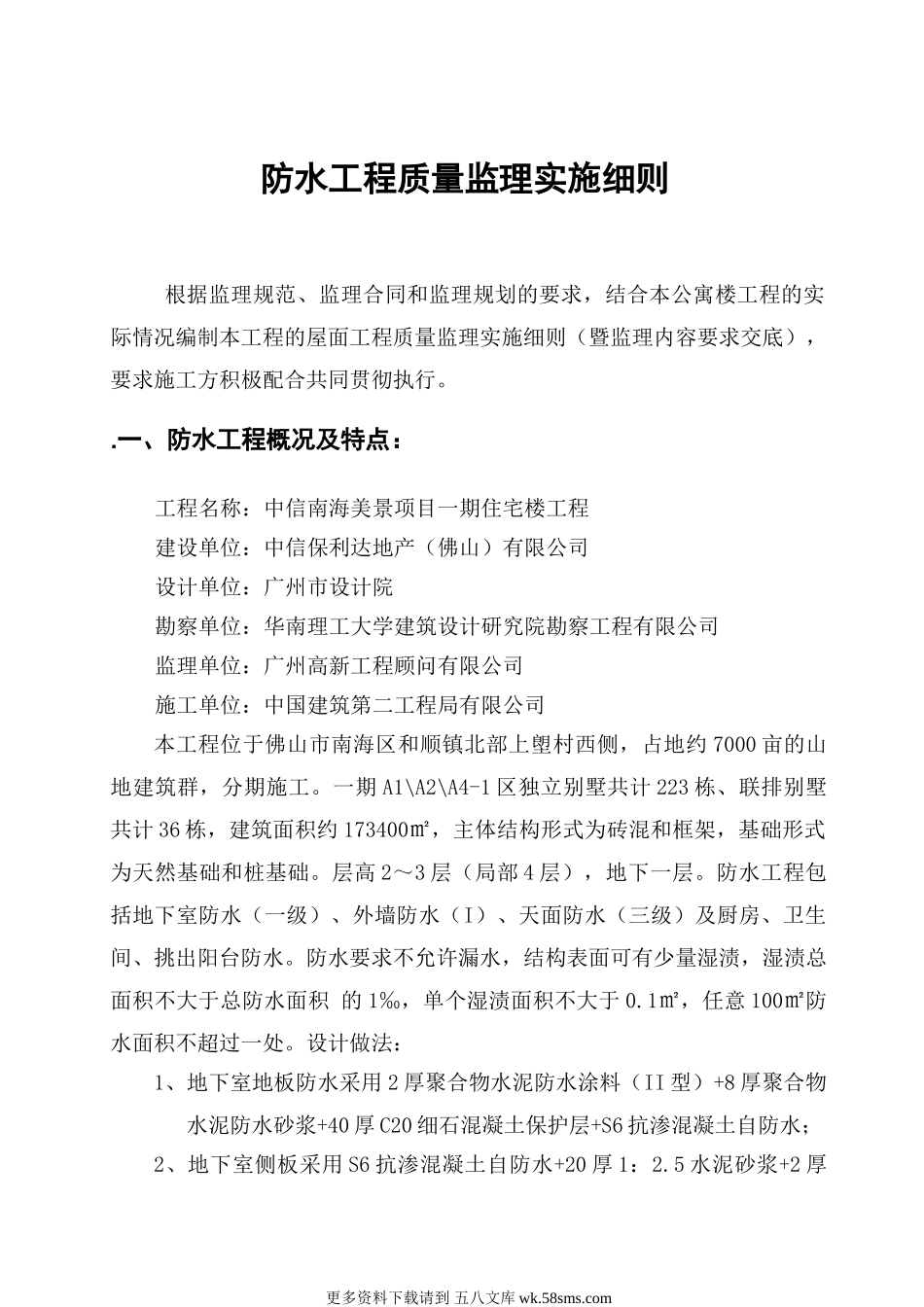 防水工程质量监理实施细则

根据监理规范、监理合同和监理规划的要求，结合本公寓楼工程的实际情况编制本工程的屋面工程质量监理实施细则（暨监理内容要求交底），要求施工方积极配合共同贯彻执行。

.一、防水工程概况及特点：

工程名称：中信南海美景项目一期住宅楼工程
建设单位：中信保利达地产（佛山）有限公司
设计单位：广州市设计院
勘察单位：华南理工大学建筑设计研究院勘察工程有限公司
监理单位：广州高新工程顾问有限公司
施工单位：中国建筑第二工程局有限公司

本工程位于佛山市南海区和顺镇北部上塱村西侧，占地约7000亩的山地建筑群，分期施工。一期A1\A2\A4-1区独立别墅共计223栋、联排别墅共计36栋，建筑面积约173400㎡，主体结构形式为砖混和框架，基础形式为天然基础和桩基础。层高2～3层（局部4层），地下一层。防水工程包括地下室防水（一级）、外墙防水（I）、天面防水（三级）及厨房、卫生间、挑出阳台防水。防水要求不允许漏水，结构表面可有少量湿渍，湿渍总面积不大于总防水面积 的1‰，单个湿渍面积不大于0.1㎡，任意100㎡防水面积不超过一处。设计做法：

1、地下室地板防水采用2厚聚合物水泥防水涂料（II型）+8厚聚合物水泥防水砂浆+40厚C20细石混凝土保护层+S6抗渗混凝土自防水；

2、地下室侧板采用S6抗渗混凝土自防水+20厚1：2.5水泥砂浆+2厚

更多资料下载请到 五八文库 wk.58sms.com